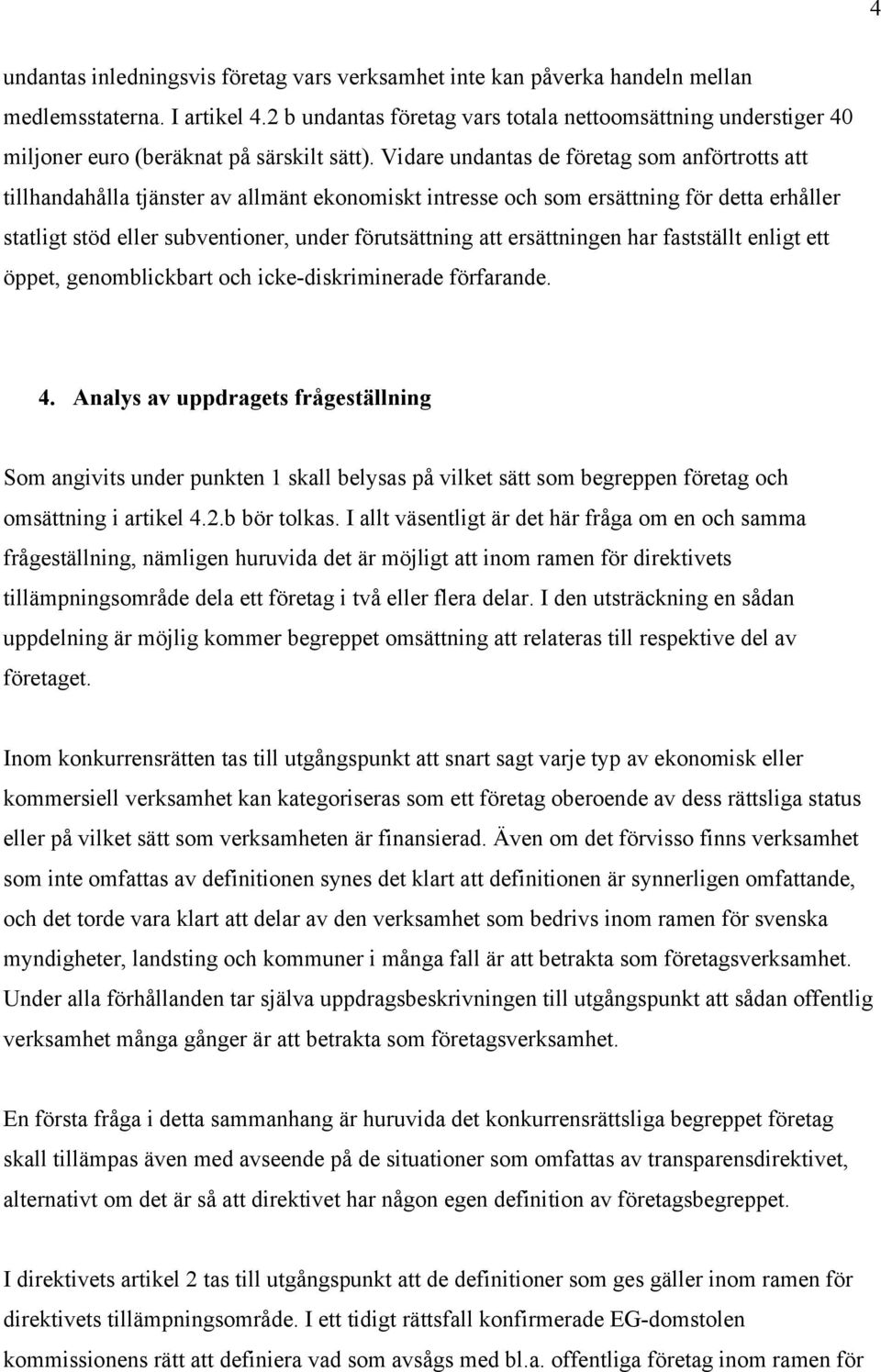 4

undantas inledningsvis företag vars verksamhet inte kan påverka handeln mellan medlemsstaterna. I artikel 4.2 b undantas företag vars totala nettoomsättning understiger 40 miljoner euro (beräknat på särskilt sätt). Vidare undantas de företag som anförtrotts att tillhandahålla tjänster av allmänt ekonomiskt intresse och som ersättning för detta erhåller statligt stöd eller subventioner, under förutsättning att ersättningen har fastställt enligt ett öppet, genomblickbart och icke-diskriminerade förfarande.

4. Analys av uppdragets frågeställning

Som angivits under punkten 1 skall belysas på vilket sätt som begreppen företag och omsättning i artikel 4.2.b bör tolkas. I allt väsentligt är det här fråga om en och samma frågeställning, nämligen huruvida det är möjligt att inom ramen för direktivets tillämpningsområde dela ett företag i två eller flera delar. I den utsträckning en sådan uppdelning är möjlig kommer begreppet omsättning att relateras till respektive del av företaget.

Inom konkurrensrätten tas till utgångspunkt att snart sagt varje typ av ekonomisk eller kommersiell verksamhet kan kategoriseras som ett företag oberoende av dess rättsliga status eller på vilket sätt som verksamheten är finansierad. Även om det förvisso finns verksamhet som inte omfattas av definitionen synes det klart att definitionen är synnerligen omfattande, och det torde vara klart att delar av den verksamhet som bedrivs inom ramen för svenska myndigheter, landsting och kommuner i många fall är att betrakta som företagsverksamhet. Under alla förhållanden tar själva uppdragsbeskrivningen till utgångspunkt att sådan offentlig verksamhet många gånger är att betrakta som företagsverksamhet.

En första fråga i detta sammanhang är huruvida det konkurrensrättsliga begreppet företag skall tillämpas även med avseende på de situationer som omfattas av transparensdirektivet, alternativt om det är så att direktivet har någon egen definition av företagsbegreppet.

I direktivets artikel 2 tas till utgångspunkt att de definitioner som ges gäller inom ramen för direktivets tillämpningsområde. I ett tidigt rättsfall konfirmerade EG-domstolen kommissionens rätt att definiera vad som avsågs med bl.a. offentliga företag inom ramen för